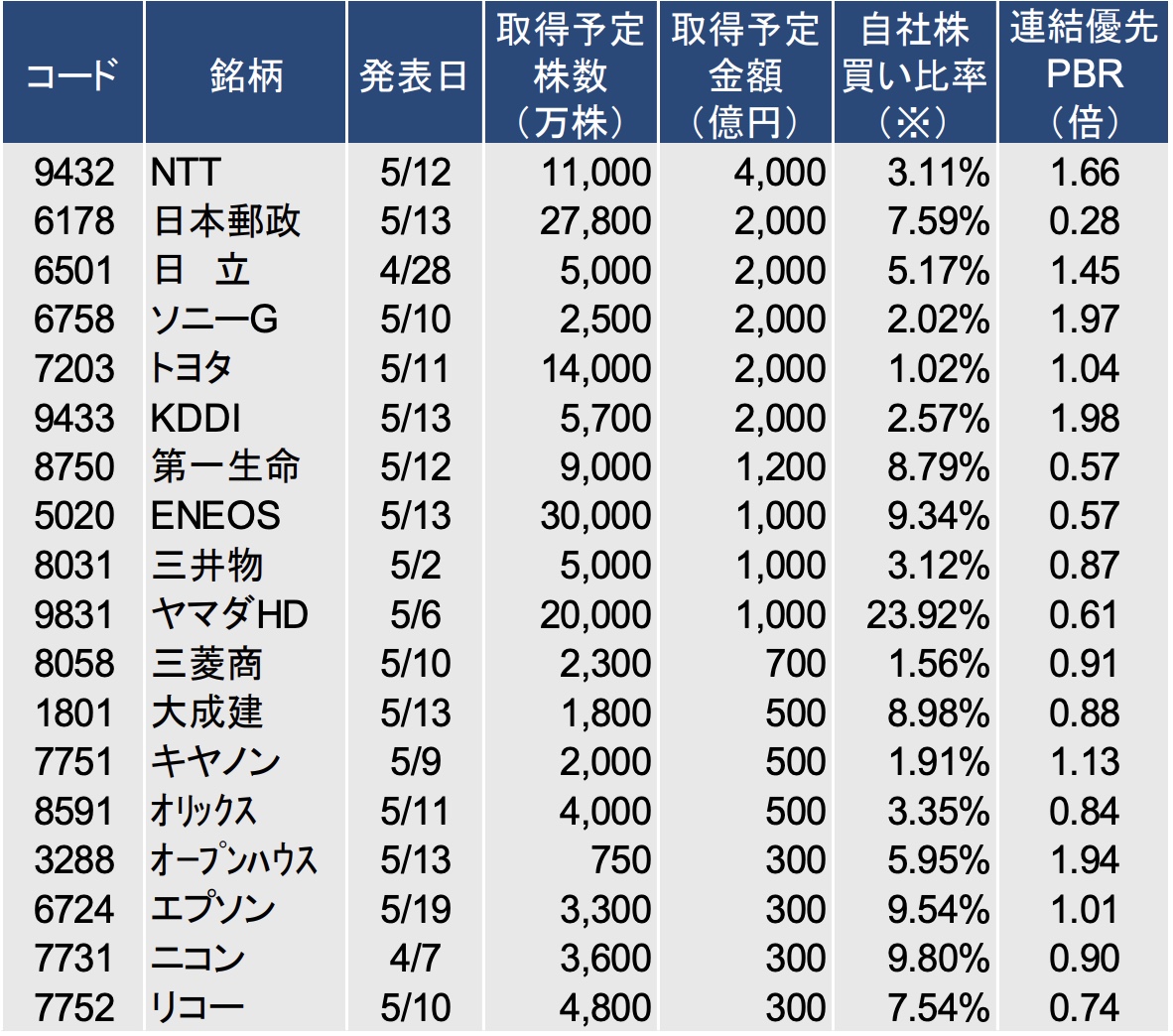 | コード | 銘柄 | 発表日 | 取得予定株数（万株） | 取得予定金額（億円） | 自社株買い比率（※） | 連結優先PBR（倍） |
|---|---|---|---|---|---|---|
| 9432 | NTT | 5/12 | 11,000 | 4,000 | 3.11% | 1.66 |
| 6178 | 日本郵政 | 5/13 | 27,800 | 2,000 | 7.59% | 0.28 |
| 6501 | 日 立 | 4/28 | 5,000 | 2,000 | 5.17% | 1.45 |
| 6758 | ソニーG | 5/10 | 2,500 | 2,000 | 2.02% | 1.97 |
| 7203 | トヨタ | 5/11 | 14,000 | 2,000 | 1.02% | 1.04 |
| 9433 | KDDI | 5/13 | 5,700 | 2,000 | 2.57% | 1.98 |
| 8750 | 第一生命 | 5/12 | 9,000 | 1,200 | 8.79% | 0.57 |
| 5020 | ENEOS | 5/13 | 30,000 | 1,000 | 9.34% | 0.57 |
| 8031 | 三井物 | 5/2 | 5,000 | 1,000 | 3.12% | 0.87 |
| 9831 | ヤマダHD | 5/6 | 20,000 | 1,000 | 23.92% | 0.61 |
| 8058 | 三菱商 | 5/10 | 2,300 | 700 | 1.56% | 0.91 |
| 1801 | 大成建 | 5/13 | 1,800 | 500 | 8.98% | 0.88 |
| 7751 | キヤノン | 5/9 | 2,000 | 500 | 1.91% | 1.13 |
| 8591 | オリックス | 5/11 | 4,000 | 500 | 3.35% | 0.84 |
| 3288 | オープンハウス | 5/13 | 750 | 300 | 5.95% | 1.94 |
| 6724 | エプソン | 5/19 | 3,300 | 300 | 9.54% | 1.01 |
| 7731 | ニコン | 4/7 | 3,600 | 300 | 9.80% | 0.90 |
| 7752 | リコー | 5/10 | 4,800 | 300 | 7.54% | 0.74 |